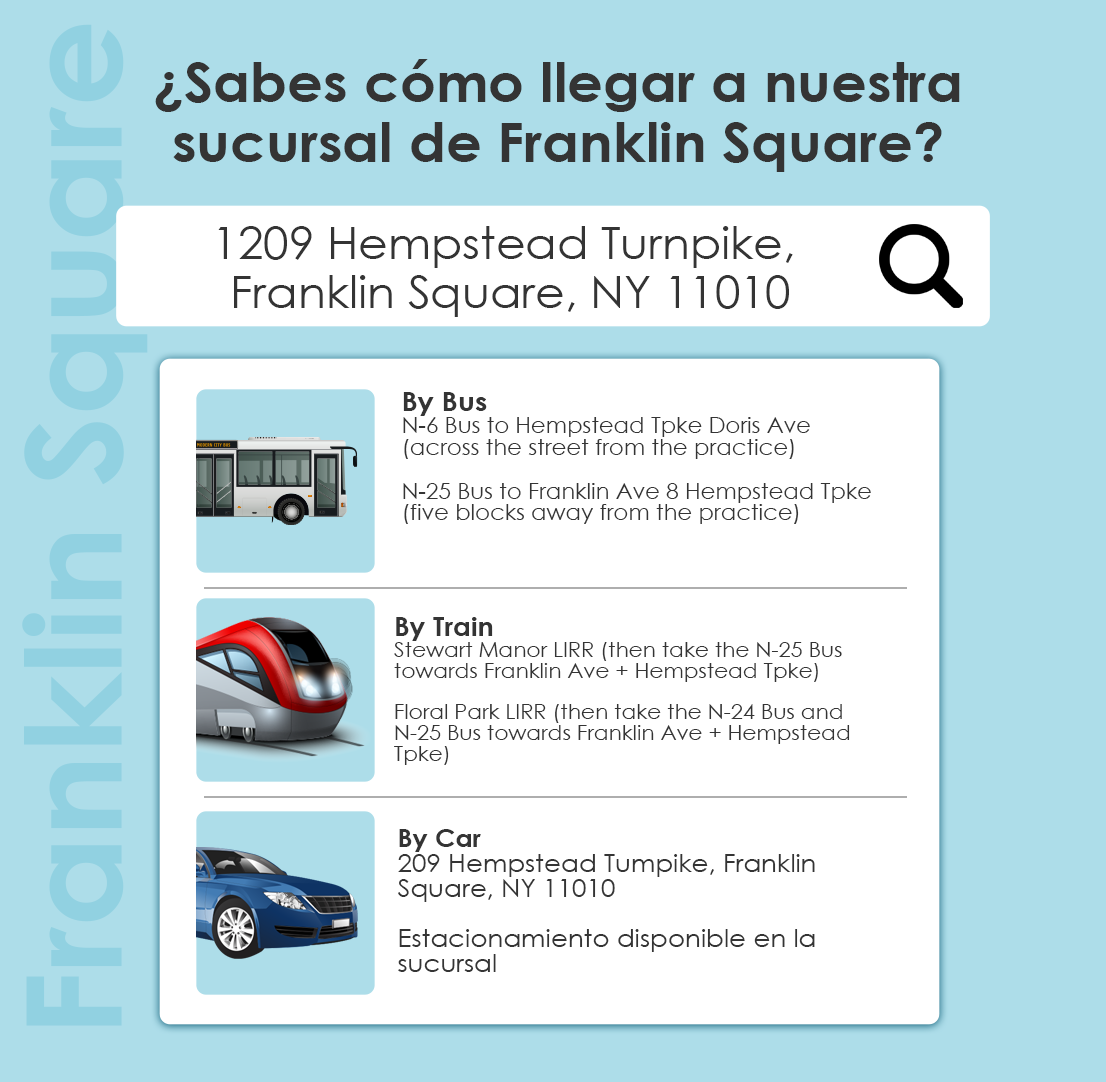 ¿Sabes cómo llegar a nuestra sucursal de Franklin Square?

1209 Hempstead Turnpike,
Franklin Square, NY 11010

By Bus
N-6 Bus to Hempstead Tpke Doris Ave (across the street from the practice)

N-25 Bus to Franklin Ave 8 Hempstead Tpke (five blocks away from the practice)

By Train
Stewart Manor LIRR (then take the N-25 Bus towards Franklin Ave + Hempstead Tpke)

Floral Park LIRR (then take the N-24 Bus and N-25 Bus towards Franklin Ave + Hempstead Tpke)

By Car
209 Hempstead Tumpike, Franklin Square, NY 11010

Estacionamiento disponible en la sucursal

Franklin Square